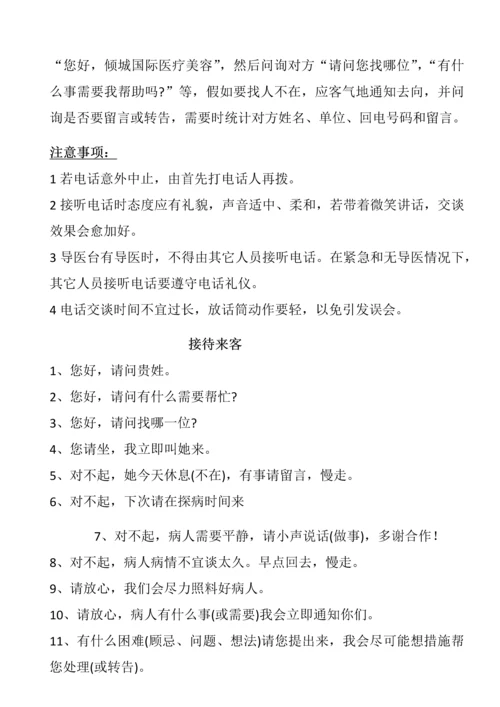 “您好，倾城国际医疗美容”，然后问询对方“请问您找哪位”，“有什么事需要我帮助吗?”等，假如要找人不在，应客气地通知去向，并问询是否要留言或转告，需要时统计对方姓名、单位、回电号码和留言。

注意事项：

1 若电话意外中止，由首先打电话人再拨。

2 接听电话时态度应有礼貌，声音适中、柔和，若带着微笑讲话，交谈效果会愈加好。

3 导医台有导医时，不得由其它人员接听电话。在紧急和无导医情况下，其它人员接听电话要遵守电话礼仪。

4 电话交谈时间不宜过长，放话筒动作要轻，以免引发误会。

接待来客

1、您好，请问贵姓。

2、您好，请问有什么需要帮忙?

3、您好，请问找哪一位?

4、您请坐，我立即叫她来。

5、对不起，她今天休息(不在)，有事请留言，慢走。

6、对不起，下次请在探病时间来

7、对不起，病人需要平静，请小声说话(做事)，多谢合作！

8、对不起，病人病情不宜谈太久。早点回去，慢走。

9、请放心，我们会尽力照料好病人。

10、请放心，病人有什么事(或需要)我会立即通知你们。

11、有什么困难(顾忌、问题、想法)请您提出来，我会尽可能想措施帮您处理(或转告)。